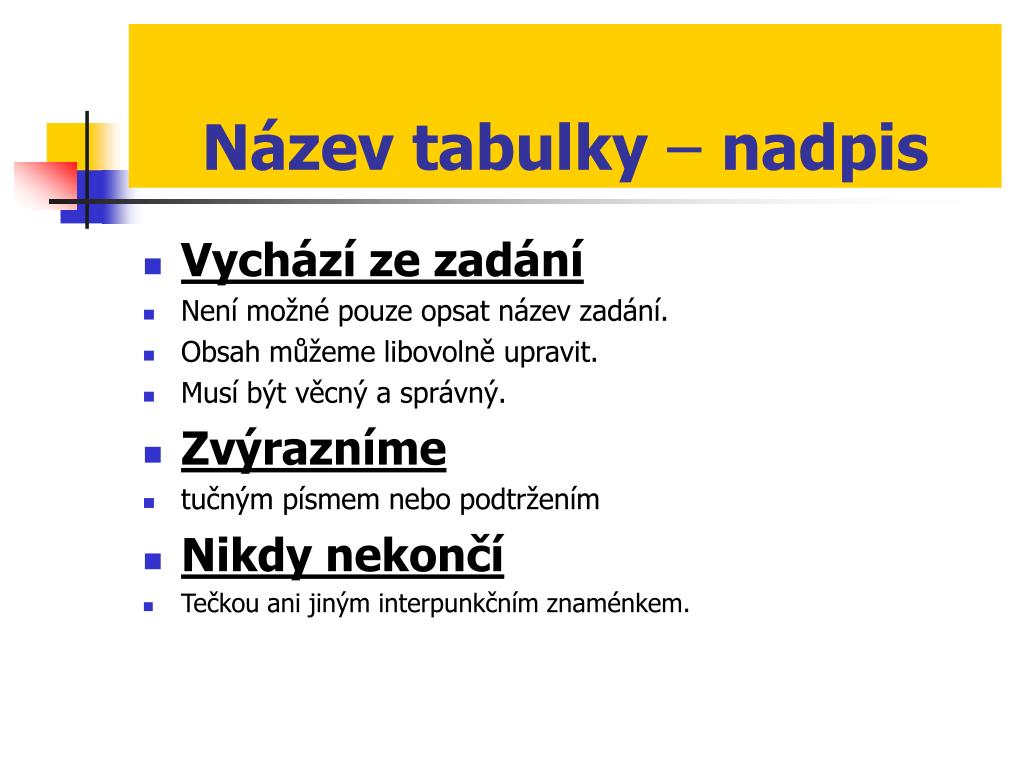 Název tabulky – nadpis

Vychází ze zadání
Není možné pouze opsat název zadání.
Obsah můžeme libovolně upravit.
Musí být věcný a správný.

Zvýrazníme
tučným písmem nebo podtržením

Nikdy nekončí
Tečkou ani jiným interpunkčním znaménkem.